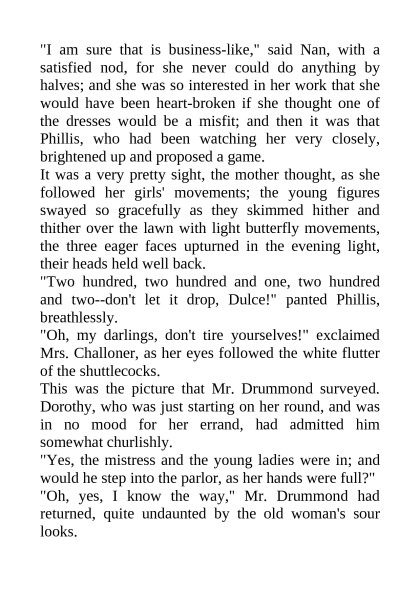 "I am sure that is business-like," said Nan, with a satisfied nod, for she never could do anything by halves; and she was so interested in her work that she would have been heart-broken if she thought one of the dresses would be a misfit; and then it was that Phillis, who had been watching her very closely, brightened up and proposed a game.

It was a very pretty sight, the mother thought, as she followed her girls' movements; the young figures swayed so gracefully as they skimmed hither and thither over the lawn with light butterfly movements, the three eager faces upturned in the evening light, their heads held well back.

"Two hundred, two hundred and one, two hundred and two--don't let it drop, Dulce!" panted Phillis, breathlessly.

"Oh, my darlings, don't tire yourselves!" exclaimed Mrs. Challoner, as her eyes followed the white flutter of the shuttlecocks.

This was the picture that Mr. Drummond surveyed. Dorothy, who was just starting on her round, and was in no mood for her errand, had admitted him somewhat churlishly.

"Yes, the mistress and the young ladies were in; and would he step into the parlor, as her hands were full?"

"Oh, yes, I know the way," Mr. Drummond had returned, quite undaunted by the old woman's sour looks.